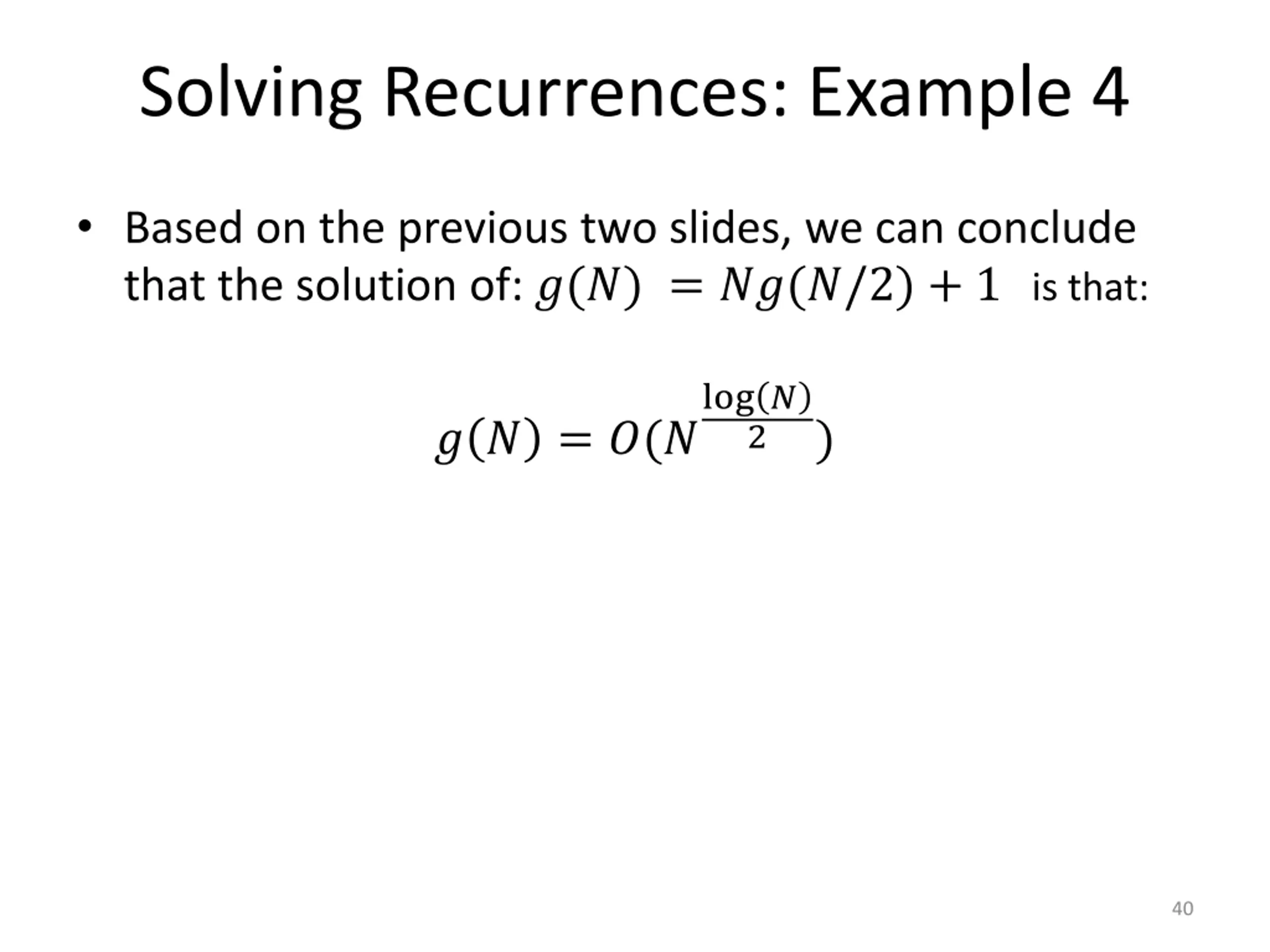 Solving Recurrences: Example 4

• Based on the previous two slides, we can conclude that the solution of: $g(N) = Ng(N/2) + 1$ is that:

$g(N) = O(N^{\frac{\log(N)}{2}})$

40